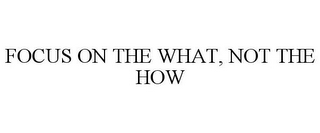 FOCUS ON THE WHAT, NOT THE HOW